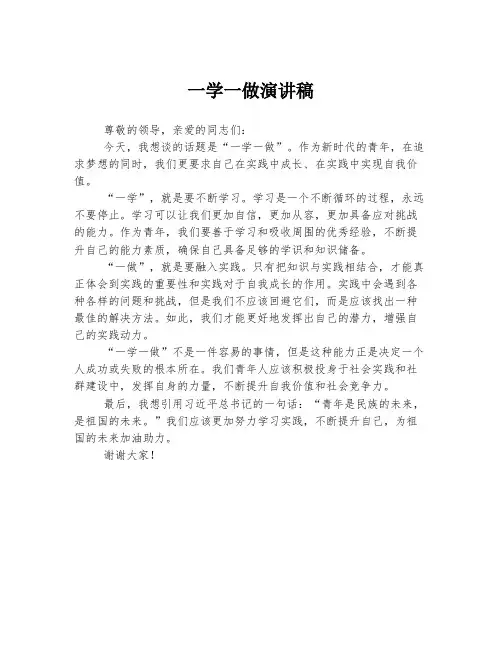 一学一做演讲稿

尊敬的领导，亲爱的同志们：

今天，我想谈的话题是“一学一做”。作为新时代的青年，在追求梦想的同时，我们更要求自己在实践中成长、在实践中实现自我价值。

“一学”，就是要不断学习。学习是一个不断循环的过程，永远不要停止。学习可以让我们更加自信，更加从容，更加具备应对挑战的能力。作为青年，我们要善于学习和吸收周围的优秀经验，不断提升自己的能力素质，确保自己具备足够的学识和知识储备。

“一做”，就是要融入实践。只有把知识与实践相结合，才能真正体会到实践的重要性和实践对于自我成长的作用。实践中会遇到各种各样的问题和挑战，但是我们不应该回避它们，而是应该找出一种最佳的解决方法。如此，我们才能更好地发挥出自己的潜力，增强自己的实践动力。

“一学一做”不是一件容易的事情，但是这种能力正是决定一个人成功或失败的根本所在。我们青年人应该积极投身于社会实践和社群建设中，发挥自身的力量，不断提升自我价值和社会竞争力。

最后，我想引用习近平总书记的一句话：“青年是民族的未来，是祖国的未来。”我们应该更加努力学习实践，不断提升自己，为祖国的未来加油助力。

谢谢大家！